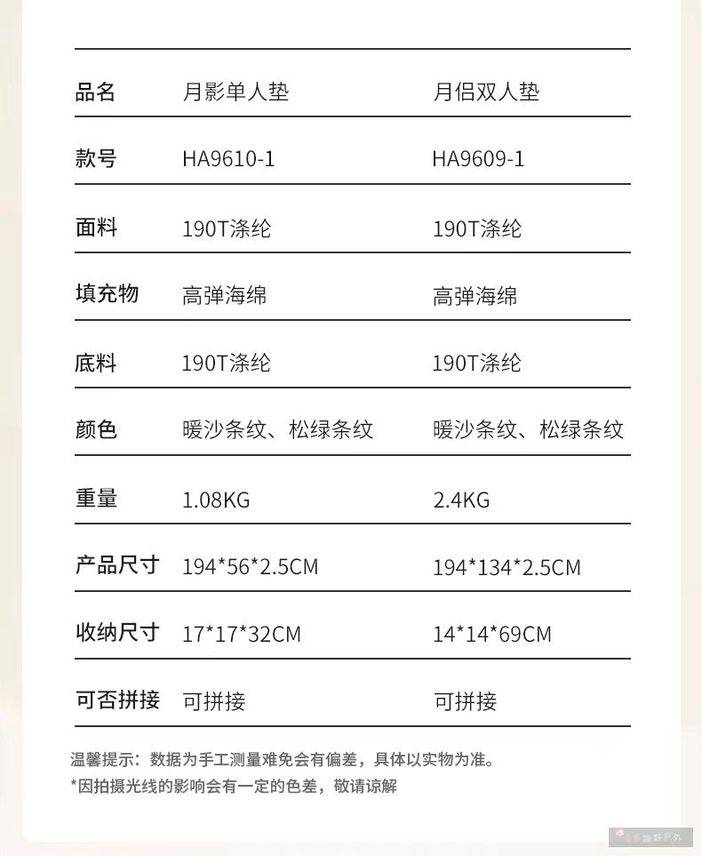 | 品名 | 月影单人垫 | 月侣双人垫 |
|---|---|---|
| 款号 | HA9610-1 | HA9609-1 |
| 面料 | 190T涤纶 | 190T涤纶 |
| 填充物 | 高弹海绵 | 高弹海绵 |
| 底料 | 190T涤纶 | 190T涤纶 |
| 颜色 | 暖沙条纹、松绿条纹 | 暖沙条纹、松绿条纹 |
| 重量 | 1.08KG | 2.4KG |
| 产品尺寸 | 194*56*2.5CM | 194*134*2.5CM |
| 收纳尺寸 | 17*17*32CM | 14*14*69CM |
| 可否拼接 | 可拼接 | 可拼接 |

温馨提示：数据为手工测量难免会有偏差，具体以实物为准。
*因拍摄光线的影响会有一定的色差，敬请谅解